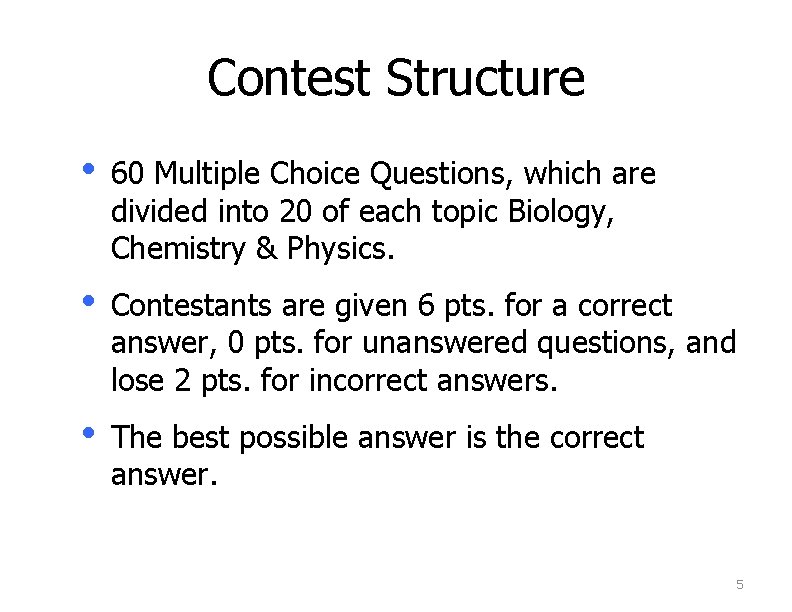 Contest Structure

• 60 Multiple Choice Questions, which are divided into 20 of each topic Biology, Chemistry & Physics.

• Contestants are given 6 pts. for a correct answer, 0 pts. for unanswered questions, and lose 2 pts. for incorrect answers.

• The best possible answer is the correct answer.

5